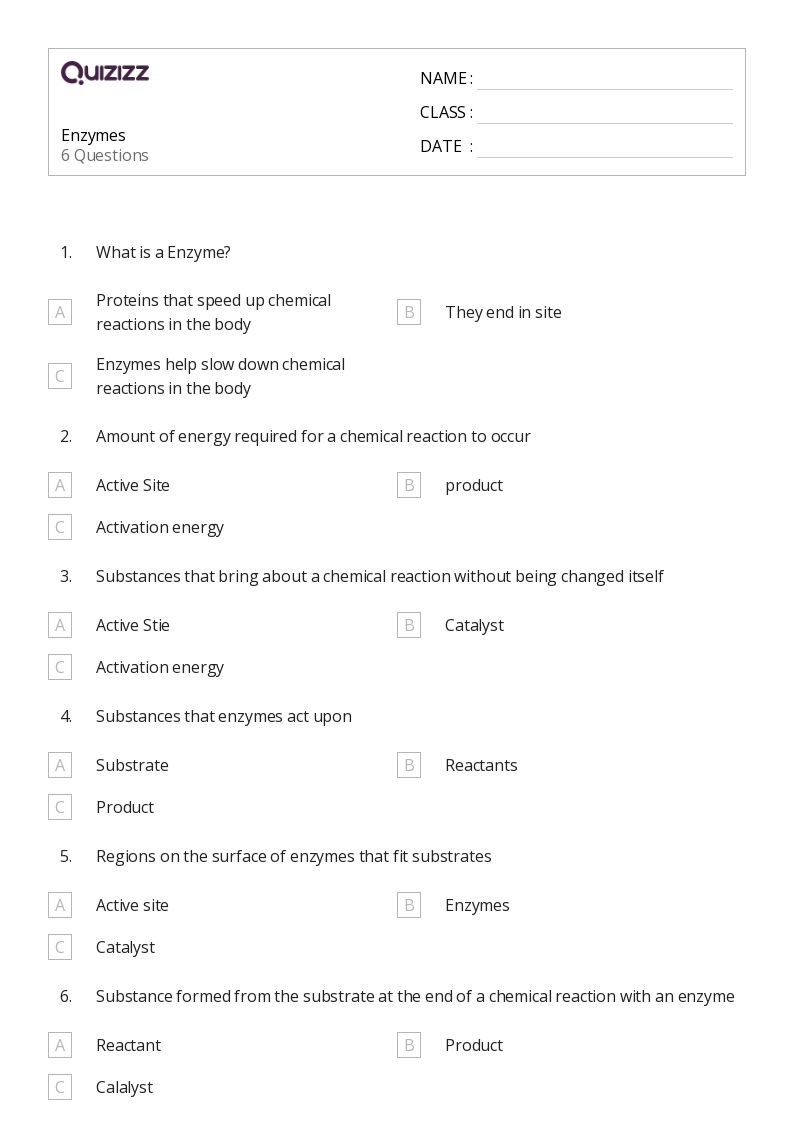 QUIZIZZ

Enzymes
6 Questions

NAME :
CLASS :
DATE :

1. What is a Enzyme?

A Proteins that speed up chemical reactions in the body
B They end in site
C Enzymes help slow down chemical reactions in the body

2. Amount of energy required for a chemical reaction to occur

A Active Site
B product
C Activation energy

3. Substances that bring about a chemical reaction without being changed itself

A Active Stie
B Catalyst
C Activation energy

4. Substances that enzymes act upon

A Substrate
B Reactants
C Product

5. Regions on the surface of enzymes that fit substrates

A Active site
B Enzymes
C Catalyst

6. Substance formed from the substrate at the end of a chemical reaction with an enzyme

A Reactant
B Product
C Calalyst